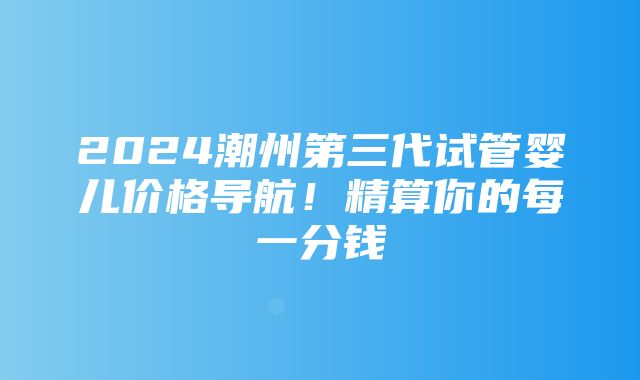 2024潮州第三代试管婴儿价格导航！精算你的每一分钱